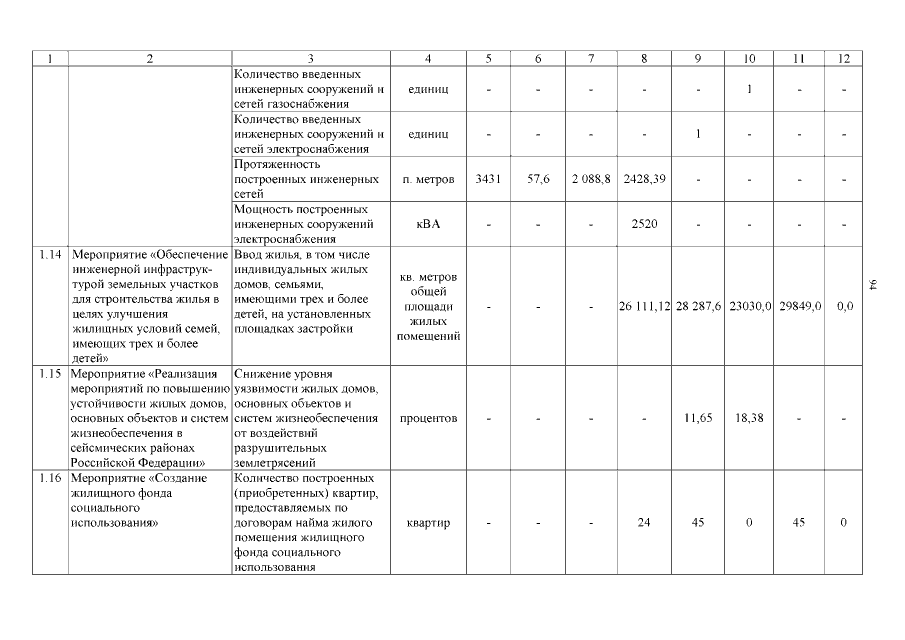 | 1 | 2 | 3 | 4 | 5 | 6 | 7 | 8 | 9 | 10 | 11 | 12 |
|---|---|---|---|---|---|---|---|---|---|---|---|
| | | Количество введенных инженерных сооружений и сетей газоснабжения | единиц | - | - | - | - | - | 1 | - | - |
| | | Количество введенных инженерных сооружений и сетей электроснабжения | единиц | - | - | - | - | 1 | - | - | - |
| | | Протяженность построенных инженерных сетей | п. метров | 3431 | 57,6 | 2 088,8 | 2428,39 | - | - | - | - |
| | | Мощность построенных инженерных сооружений электроснабжения | кВА | - | - | - | 2520 | - | - | - | - |
| 1.14 | Мероприятие «Обеспечение инженерной инфраструктурой земельных участков для строительства жилья в целях улучшения жилищных условий семей, имеющих трех и более детей» | Ввод жилья, в том числе индивидуальных жилых домов, семьями, имеющими трех и более детей, на установленных площадках застройки | кв. метров общей площади жилых помещений | - | - | - | 26 111,12 | 28 287,6 | 23030,0 | 29849,0 | 0,0 |
| 1.15 | Мероприятие «Реализация мероприятий по повышению устойчивости жилых домов, основных объектов и систем жизнеобеспечения в сейсмических районах Российской Федерации» | Снижение уровня уязвимости жилых домов, основных объектов и систем жизнеобеспечения от воздействий разрушительных землетрясений | процентов | - | - | - | - | 11,65 | 18,38 | - | - |
| 1.16 | Мероприятие «Создание жилищного фонда социального использования» | Количество построенных (приобретенных) квартир, предоставляемых по договорам найма жилого помещения жилищного фонда социального использования | квартир | - | - | - | 24 | 45 | 0 | 45 | 0 |

94